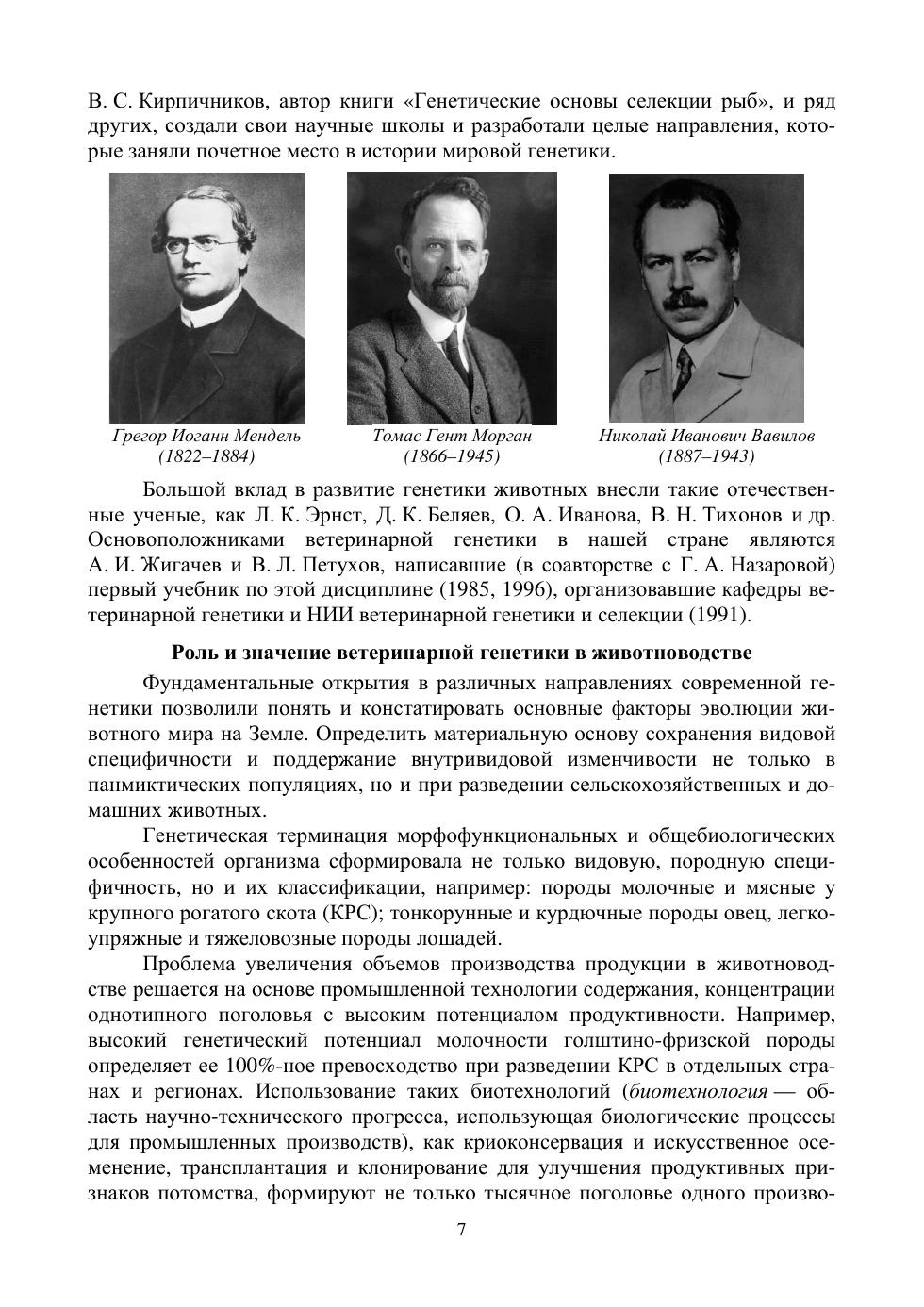 В. С. Кирпичников, автор книги «Генетические основы селекции рыб», и ряд других, создали свои научные школы и разработали целые направления, которые заняли почетное место в истории мировой генетики.

Грегор Иоганн Мендель (1822–1884)

Томас Гент Морган (1866–1945)

Николай Иванович Вавилов (1887–1943)

Большой вклад в развитие генетики животных внесли такие отечественные ученые, как Л. К. Эрнст, Д. К. Беляев, О. А. Иванова, В. Н. Тихонов и др. Основоположниками ветеринарной генетики в нашей стране являются А. И. Жигачев и В. Л. Петухов, написавшие (в соавторстве с Г. А. Назаровой) первый учебник по этой дисциплине (1985, 1996), организовавшие кафедры ветеринарной генетики и НИИ ветеринарной генетики и селекции (1991).

Роль и значение ветеринарной генетики в животноводстве

Фундаментальные открытия в различных направлениях современной генетики позволили понять и констатировать основные факторы эволюции животного мира на Земле. Определить материальную основу сохранения видовой специфичности и поддержание внутривидовой изменчивости не только в панмиктических популяциях, но и при разведении сельскохозяйственных и домашних животных.

Генетическая терминация морфофункциональных и общебиологических особенностей организма сформировала не только видовую, породную специфичность, но и их классификации, например: породы молочные и мясные у крупного рогатого скота (КРС); тонкорунные и курдючные породы овец, легкоупряжные и тяжеловозные породы лошадей.

Проблема увеличения объемов производства продукции в животноводстве решается на основе промышленной технологии содержания, концентрации однотипного поголовья с высоким потенциалом продуктивности. Например, высокий генетический потенциал молочности голштино-фризской породы определяет ее 100%-ное превосходство при разведении КРС в отдельных странах и регионах. Использование таких биотехнологий (биотехнология — область научно-технического прогресса, использующая биологические процессы для промышленных производств), как криоконсервация и искусственное осеменение, трансплантация и клонирование для улучшения продуктивных признаков потомства, формируют не только тысячное поголовье одного произво-

7